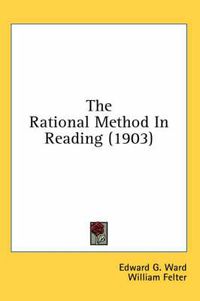 The Rational Method In Reading (1903)

Edward G. Ward
William Felter